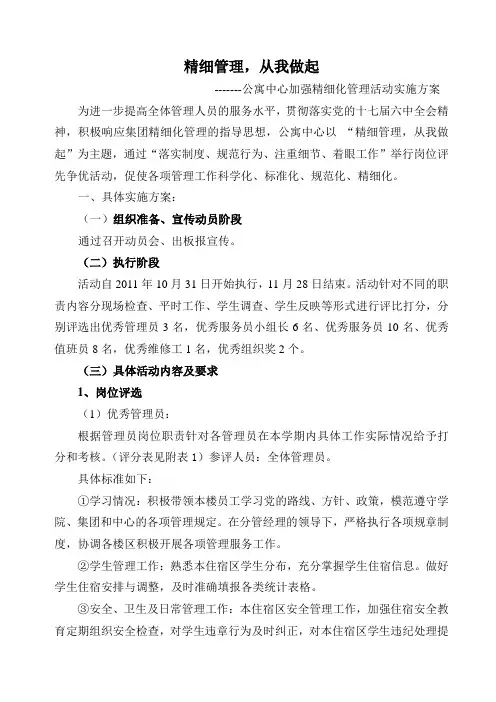 精细管理，从我做起

-------公寓中心加强精细化管理活动实施方案

为进一步提高全体管理人员的服务水平，贯彻落实党的十七届六中全会精神，积极响应集团精细化管理的指导思想，公寓中心以 “精细管理，从我做起”为主题，通过“落实制度、规范行为、注重细节、着眼工作”举行岗位评先争优活动，促使各项管理工作科学化、标准化、规范化、精细化。

一、具体实施方案：

（一）组织准备、宣传动员阶段

通过召开动员会、出板报宣传。

（二）执行阶段

活动自 2011 年 10 月 31 日开始执行，11 月 28 日结束。活动针对不同的职责内容分现场检查、平时工作、学生调查、学生反映等形式进行评比打分，分别评选出优秀管理员 3 名，优秀服务员小组长 6 名、优秀服务员 10 名、优秀值班员 8 名，优秀维修工 1 名，优秀组织奖 2 个。

（三）具体活动内容及要求

1、岗位评选

（1）优秀管理员：

根据管理员岗位职责针对各管理员在本学期内具体工作实际情况给予打分和考核。（评分表见附表 1）参评人员：全体管理员。

具体标准如下：

①学习情况：积极带领本楼员工学习党的路线、方针、政策，模范遵守学院、集团和中心的各项管理规定。在分管经理的领导下，严格执行各项规章制度，协调各楼区积极开展各项管理服务工作。

②学生管理工作：熟悉本住宿区学生分布，充分掌握学生住宿信息。做好学生住宿安排与调整，及时准确填报各类统计表格。

③安全、卫生及日常管理工作：本住宿区安全管理工作，加强住宿安全教育定期组织安全检查，对学生违章行为及时纠正，对本住宿区学生违纪处理提